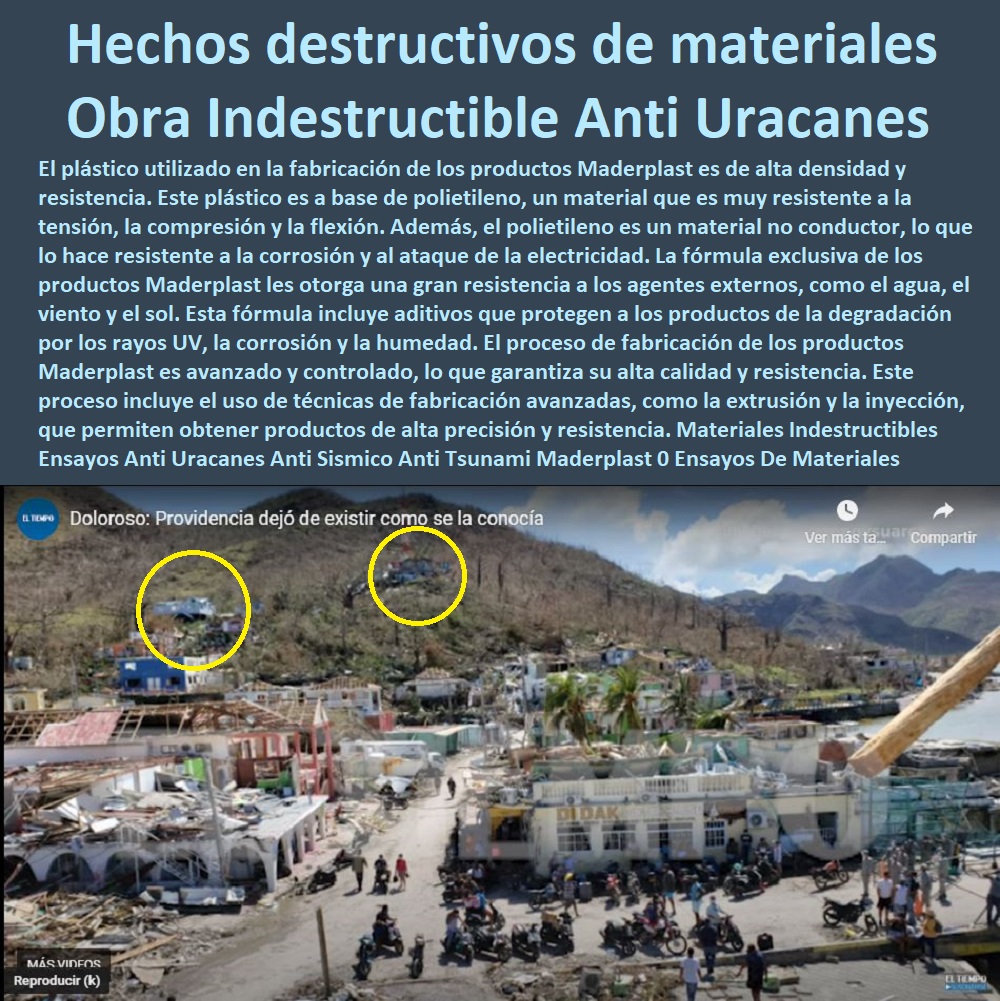 Hechos destructivos de materiales Obra Indestructible Anti Uracanes

El plástico utilizado en la fabricación de los productos Maderplast es de alta densidad y resistencia. Este plástico es a base de polietileno, un material que es muy resistente a la tensión, la compresión y la flexión. Además, el polietileno es un material no conductor, lo que lo hace resistente a la corrosión y al ataque de la electricidad. La fórmula exclusiva de los productos Maderplast les otorga una gran resistencia a los agentes externos, como el agua, el viento y el sol. Esta fórmula incluye aditivos que protegen a los productos de la degradación por los rayos UV, la corrosión y la humedad. El proceso de fabricación de los productos Maderplast es avanzado y controlado, lo que garantiza su alta calidad y resistencia. Este proceso incluye el uso de técnicas de fabricación avanzadas, como la extrusión y la inyección, que permiten obtener productos de alta precisión y resistencia. Materiales Indestructibles Ensayos Anti Uracanes Anti Sismico Anti Tsunami Maderplast 0 Ensayos De Materiales

EL TIEMPO

Doloroso: Providencia dejó de existir como se la conocía

Ver más ta...

Compartir

DI DAK

MÁS VIDEOS

Reproducir (k)

EL TIEMPO